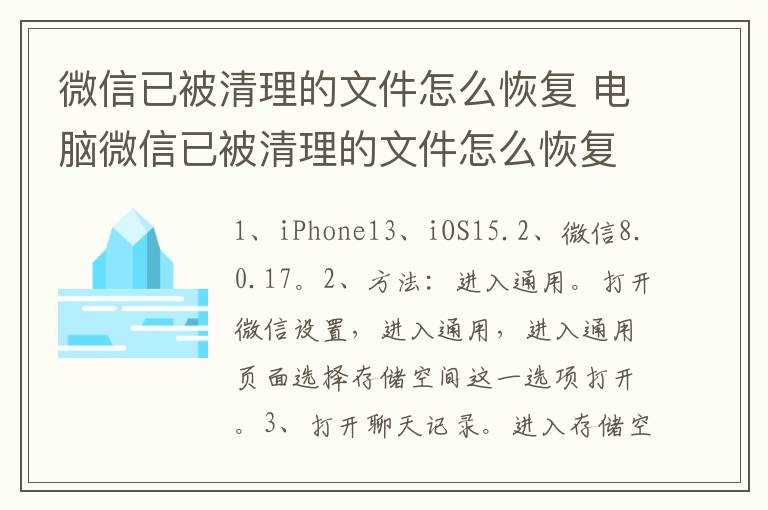 微信已被清理的文件怎么恢复 电脑微信已被清理的文件怎么恢复

1、iPhone13、iOS15.2、微信8.0.17。2、方法：进入通用。打开微信设置，进入通用，进入通用页面选择存储空间这一选项打开。3、打开聊天记录。进入存储空